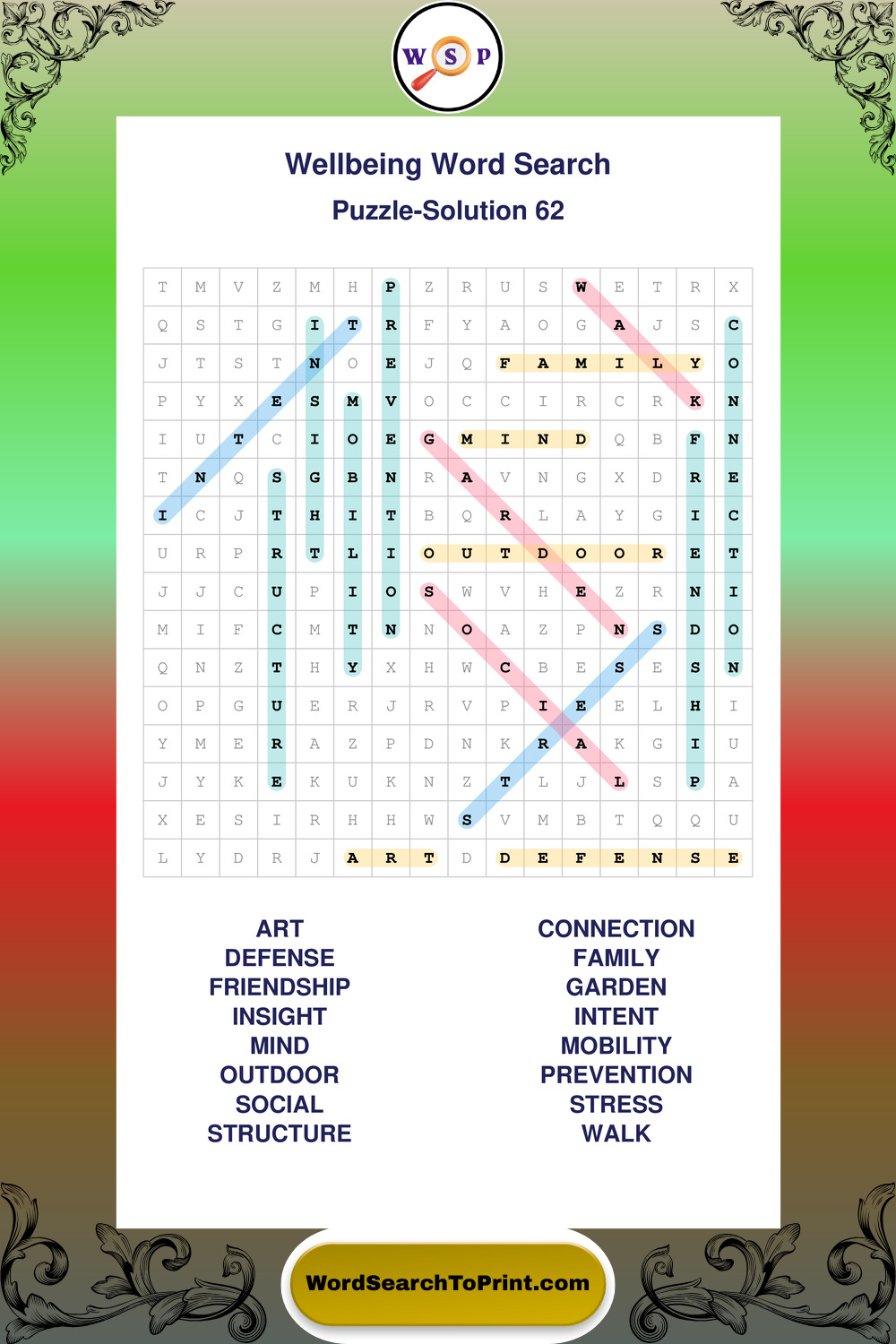 W S P

Wellbeing Word Search

Puzzle-Solution 62

| T | M | V | Z | M | H | P | Z | R | U | S | W | E | T | R | X |
|---|---|---|---|---|---|---|---|---|---|---|---|---|---|---|---|
| Q | S | T | G | I | T | R | F | Y | A | O | G | A | J | S | C |
| J | T | S | T | N | O | E | J | Q | F | A | M | I | L | Y | O |
| P | Y | X | E | S | M | V | O | C | C | I | R | C | R | K | N |
| I | U | T | C | I | O | E | G | M | I | N | D | Q | B | F | N |
| T | N | Q | S | G | B | N | R | A | V | N | G | X | D | R | E |
| I | C | J | T | H | I | T | B | Q | R | L | A | Y | G | I | C |
| U | R | P | R | T | L | I | O | U | T | D | O | O | R | E | T |
| J | J | C | U | P | I | O | S | W | V | H | E | Z | R | N | I |
| M | I | F | C | M | T | N | N | O | A | Z | P | N | S | D | O |
| Q | N | Z | T | H | Y | X | H | W | C | B | E | S | E | S | N |
| O | P | G | U | E | R | J | R | V | P | I | E | E | L | H | I |
| Y | M | E | R | A | Z | P | D | N | K | R | A | K | G | I | U |
| J | Y | K | E | K | U | K | N | Z | T | L | J | L | S | P | A |
| X | E | S | I | R | H | H | W | S | V | M | B | T | Q | Q | U |
| L | Y | D | R | J | A | R | T | D | D | E | F | E | N | S | E |

ART
DEFENSE
FRIENDSHIP
INSIGHT
MIND
OUTDOOR
SOCIAL
STRUCTURE

CONNECTION
FAMILY
GARDEN
INTENT
MOBILITY
PREVENTION
STRESS
WALK

WordSearchToPrint.com